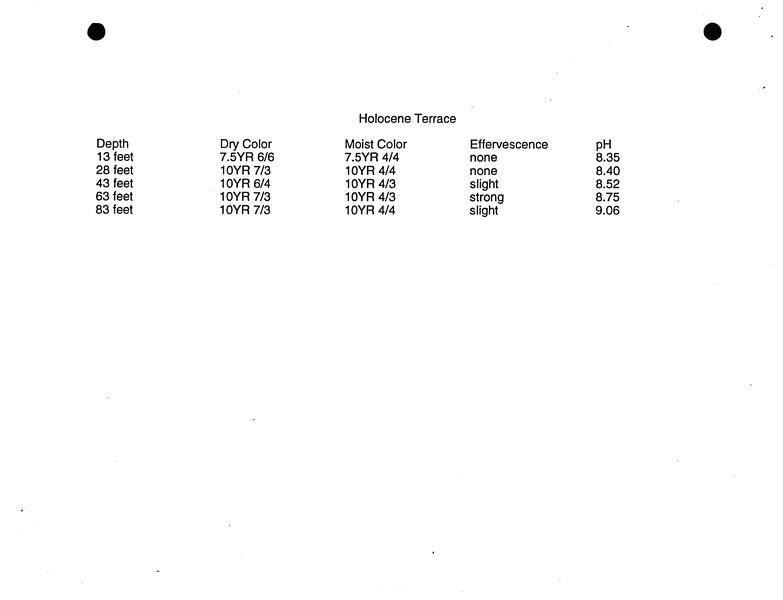 Holocene Terrace

| Depth | Dry Color | Moist Color | Effervescence | pH |
|---|---|---|---|---|
| 13 feet | 7.5YR 6/6 | 7.5YR 4/4 | none | 8.35 |
| 28 feet | 10YR 7/3 | 10YR 4/4 | none | 8.40 |
| 43 feet | 10YR 6/4 | 10YR 4/3 | slight | 8.52 |
| 63 feet | 10YR 7/3 | 10YR 4/3 | strong | 8.75 |
| 83 feet | 10YR 7/3 | 10YR 4/4 | slight | 9.06 |